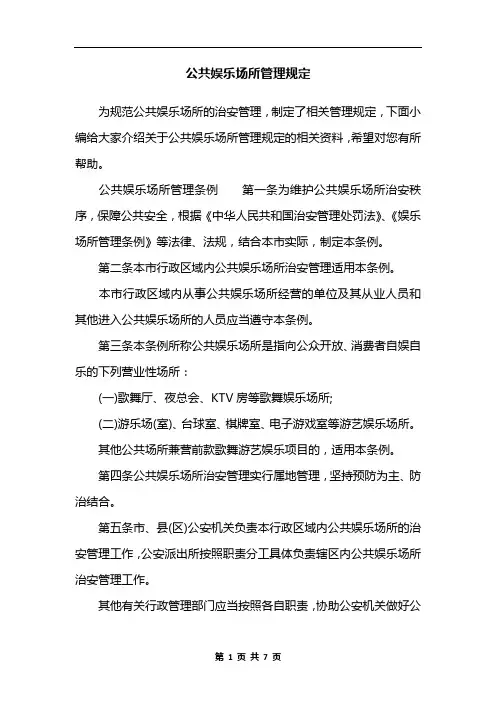 公共娱乐场所管理规定

为规范公共娱乐场所的治安管理，制定了相关管理规定，下面小编给大家介绍关于公共娱乐场所管理规定的相关资料，希望对您有所帮助。

公共娱乐场所管理条例　　第一条为维护公共娱乐场所治安秩序，保障公共安全，根据《中华人民共和国治安管理处罚法》、《娱乐场所管理条例》等法律、法规，结合本市实际，制定本条例。

第二条本市行政区域内公共娱乐场所治安管理适用本条例。

本市行政区域内从事公共娱乐场所经营的单位及其从业人员和其他进入公共娱乐场所的人员应当遵守本条例。

第三条本条例所称公共娱乐场所是指向公众开放、消费者自娱自乐的下列营业性场所：

(一)歌舞厅、夜总会、KTV 房等歌舞娱乐场所;

(二)游乐场(室)、台球室、棋牌室、电子游戏室等游艺娱乐场所。

其他公共场所兼营前款歌舞游艺娱乐项目的，适用本条例。

第四条公共娱乐场所治安管理实行属地管理，坚持预防为主、防治结合。

第五条市、县(区)公安机关负责本行政区域内公共娱乐场所的治安管理工作，公安派出所按照职责分工具体负责辖区内公共娱乐场所治安管理工作。

其他有关行政管理部门应当按照各自职责，协助公安机关做好公

第 1 页 共 7 页